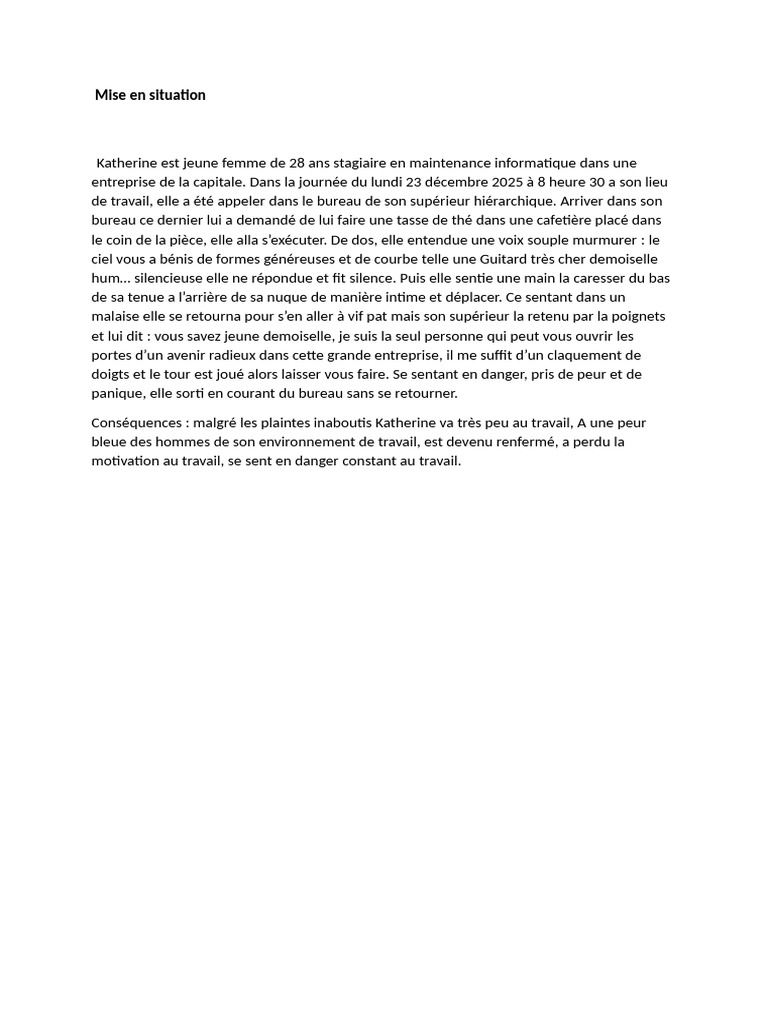 Mise en situation

Katherine est jeune femme de 28 ans stagiaire en maintenance informatique dans une entreprise de la capitale. Dans la journée du lundi 23 décembre 2025 à 8 heure 30 a son lieu de travail, elle a été appeler dans le bureau de son supérieur hiérarchique. Arriver dans son bureau ce dernier lui a demandé de lui faire une tasse de thé dans une cafetière placé dans le coin de la pièce, elle alla s'exécuter. De dos, elle entendue une voix souple murmurer : le ciel vous a bénis de formes généreuses et de courbe telle une Guitard très cher demoiselle hum… silencieuse elle ne répondue et fit silence. Puis elle sentie une main la caresser du bas de sa tenue a l'arrière de sa nuque de manière intime et déplacer. Ce sentant dans un malaise elle se retourna pour s'en aller à vif pat mais son supérieur la retenu par la poignets et lui dit : vous savez jeune demoiselle, je suis la seul personne qui peut vous ouvrir les portes d'un avenir radieux dans cette grande entreprise, il me suffit d'un claquement de doigts et le tour est joué alors laisser vous faire. Se sentant en danger, pris de peur et de panique, elle sorti en courant du bureau sans se retourner.

Conséquences : malgré les plaintes inaboutis Katherine va très peu au travail, A une peur bleue des hommes de son environnement de travail, est devenu renfermé, a perdu la motivation au travail, se sent en danger constant au travail.